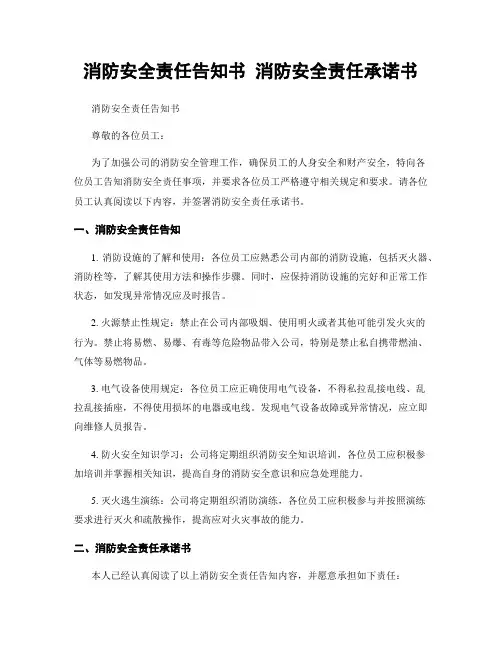 消防安全责任告知书 消防安全责任承诺书

消防安全责任告知书

尊敬的各位员工：

为了加强公司的消防安全管理工作，确保员工的人身安全和财产安全，特向各位员工告知消防安全责任事项，并要求各位员工严格遵守相关规定和要求。请各位员工认真阅读以下内容，并签署消防安全责任承诺书。

一、消防安全责任告知

1. 消防设施的了解和使用：各位员工应熟悉公司内部的消防设施，包括灭火器、消防栓等，了解其使用方法和操作步骤。同时，应保持消防设施的完好和正常工作状态，如发现异常情况应及时报告。

2. 火源禁止性规定：禁止在公司内部吸烟、使用明火或者其他可能引发火灾的行为。禁止将易燃、易爆、有毒等危险物品带入公司，特别是禁止私自携带燃油、气体等易燃物品。

3. 电气设备使用规定：各位员工应正确使用电气设备，不得私拉乱接电线、乱拉乱接插座，不得使用损坏的电器或电线。发现电气设备故障或异常情况，应立即向维修人员报告。

4. 防火安全知识学习：公司将定期组织消防安全知识培训，各位员工应积极参加培训并掌握相关知识，提高自身的消防安全意识和应急处理能力。

5. 灭火逃生演练：公司将定期组织消防演练，各位员工应积极参与并按照演练要求进行灭火和疏散操作，提高应对火灾事故的能力。

二、消防安全责任承诺书

本人已经认真阅读了以上消防安全责任告知内容，并愿意承担如下责任：